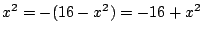 $x^2 = -(16 - x^2) = -16 + x^2$